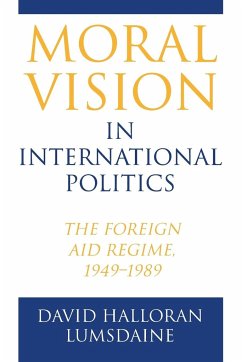 MORAL VISION
IN INTERNATIONAL POLITICS

THE FOREIGN AID REGIME, 1949–1989

DAVID HALLORAN LUMSDAINE